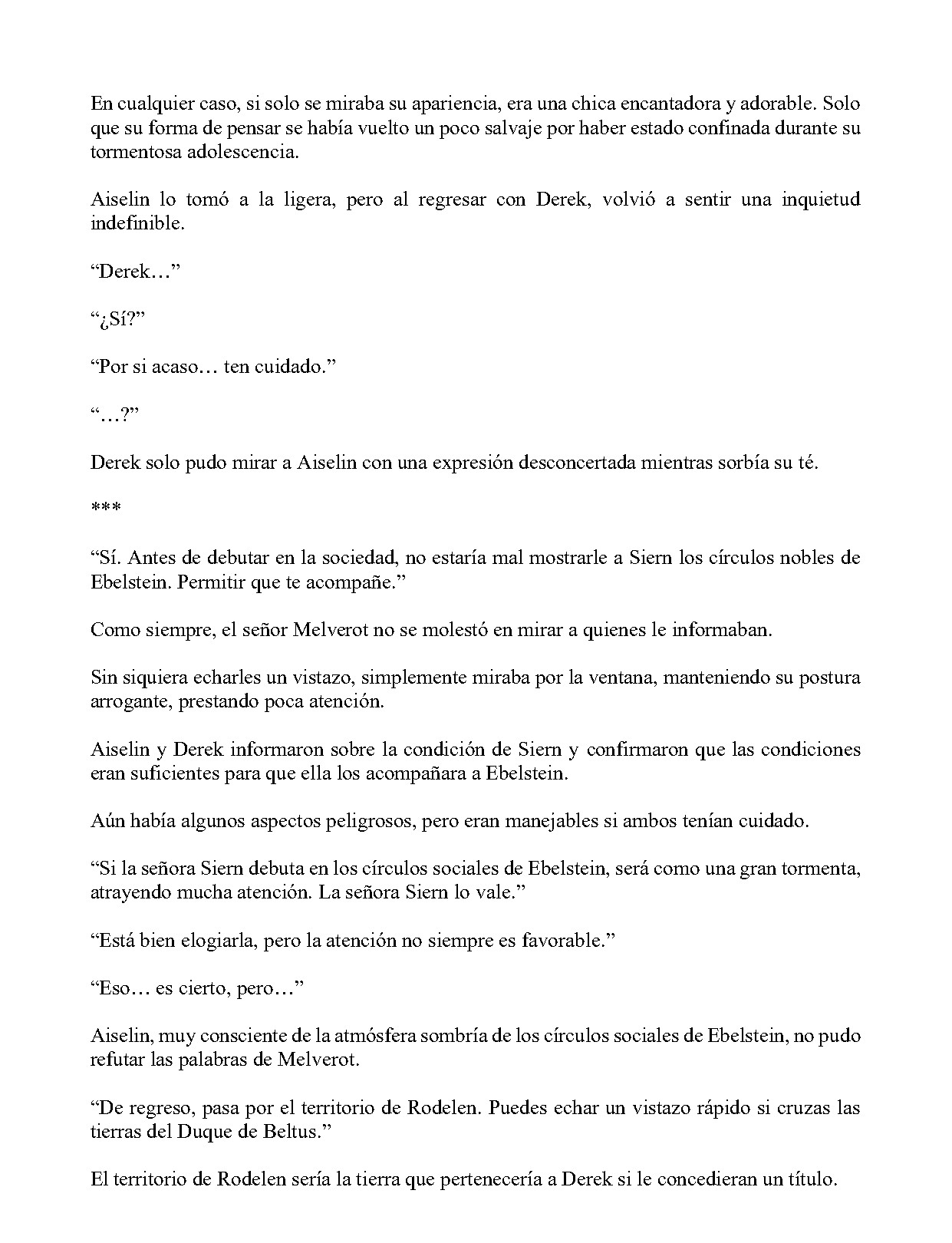 En cualquier caso, si solo se miraba su apariencia, era una chica encantadora y adorable. Solo que su forma de pensar se había vuelto un poco salvaje por haber estado confinada durante su tormentosa adolescencia.

Aiselin lo tomó a la ligera, pero al regresar con Derek, volvió a sentir una inquietud indefinible.

"Derek…"

"¿Sí?"

"Por si acaso… ten cuidado."

"…?"

Derek solo pudo mirar a Aiselin con una expresión desconcertada mientras sorbía su té.

***

"Sí. Antes de debutar en la sociedad, no estaría mal mostrarle a Siern los círculos nobles de Ebelstein. Permitir que te acompañe."

Como siempre, el señor Melverot no se molestó en mirar a quienes le informaban.

Sin siquiera echarles un vistazo, simplemente miraba por la ventana, manteniendo su postura arrogante, prestando poca atención.

Aiselin y Derek informaron sobre la condición de Siern y confirmaron que las condiciones eran suficientes para que ella los acompañara a Ebelstein.

Aún había algunos aspectos peligrosos, pero eran manejables si ambos tenían cuidado.

"Si la señora Siern debuta en los círculos sociales de Ebelstein, será como una gran tormenta, atrayendo mucha atención. La señora Siern lo vale."

"Está bien elogiarla, pero la atención no siempre es favorable."

"Eso… es cierto, pero…"

Aiselin, muy consciente de la atmósfera sombría de los círculos sociales de Ebelstein, no pudo refutar las palabras de Melverot.

"De regreso, pasa por el territorio de Rodelen. Puedes echar un vistazo rápido si cruzas las tierras del Duque de Beltus."

El territorio de Rodelen sería la tierra que pertenecería a Derek si le concedieran un título.